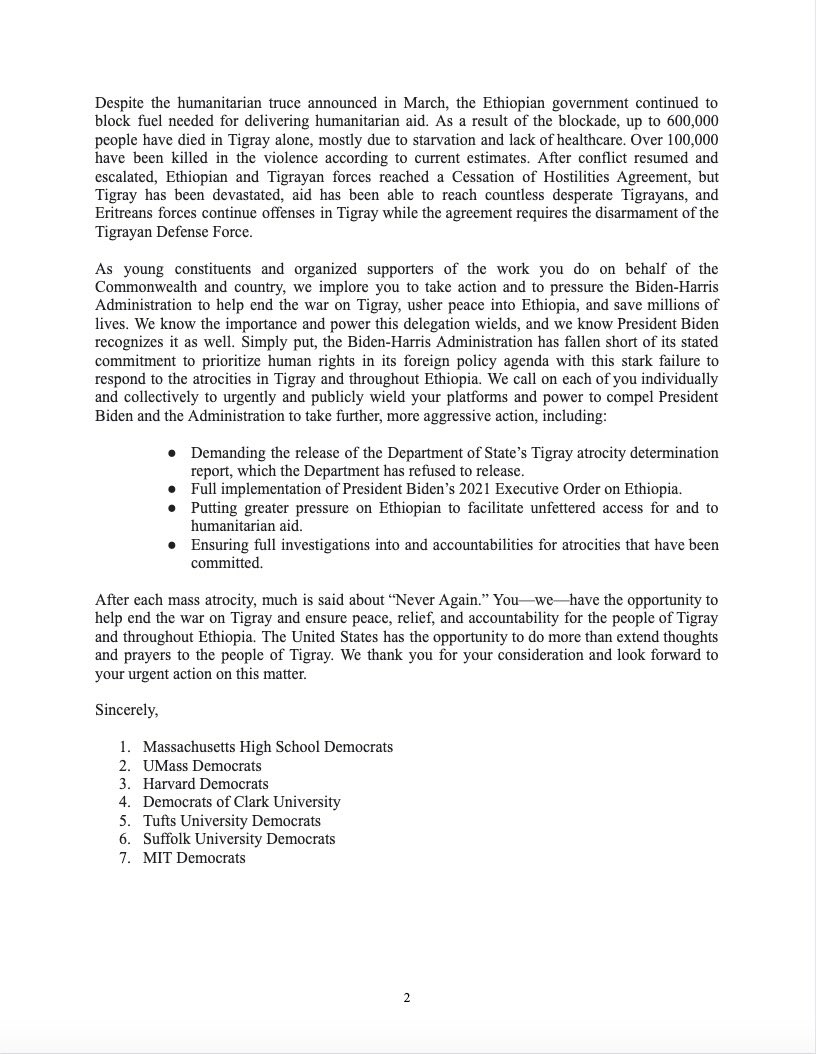 Despite the humanitarian truce announced in March, the Ethiopian government continued to block fuel needed for delivering humanitarian aid. As a result of the blockade, up to 600,000 people have died in Tigray alone, mostly due to starvation and lack of healthcare. Over 100,000 have been killed in the violence according to current estimates. After conflict resumed and escalated, Ethiopian and Tigrayan forces reached a Cessation of Hostilities Agreement, but Tigray has been devastated, aid has been able to reach countless desperate Tigrayans, and Eritreans forces continue offenses in Tigray while the agreement requires the disarmament of the Tigrayan Defense Force.

As young constituents and organized supporters of the work you do on behalf of the Commonwealth and country, we implore you to take action and to pressure the Biden-Harris Administration to help end the war on Tigray, usher peace into Ethiopia, and save millions of lives. We know the importance and power this delegation wields, and we know President Biden recognizes it as well. Simply put, the Biden-Harris Administration has fallen short of its stated commitment to prioritize human rights in its foreign policy agenda with this stark failure to respond to the atrocities in Tigray and throughout Ethiopia. We call on each of you individually and collectively to urgently and publicly wield your platforms and power to compel President Biden and the Administration to take further, more aggressive action, including:

● Demanding the release of the Department of State's Tigray atrocity determination report, which the Department has refused to release.
● Full implementation of President Biden's 2021 Executive Order on Ethiopia.
● Putting greater pressure on Ethiopian to facilitate unfettered access for and to humanitarian aid.
● Ensuring full investigations into and accountabilities for atrocities that have been committed.

After each mass atrocity, much is said about "Never Again." You—we—have the opportunity to help end the war on Tigray and ensure peace, relief, and accountability for the people of Tigray and throughout Ethiopia. The United States has the opportunity to do more than extend thoughts and prayers to the people of Tigray. We thank you for your consideration and look forward to your urgent action on this matter.

Sincerely,

1. Massachusetts High School Democrats
2. UMass Democrats
3. Harvard Democrats
4. Democrats of Clark University
5. Tufts University Democrats
6. Suffolk University Democrats
7. MIT Democrats

2